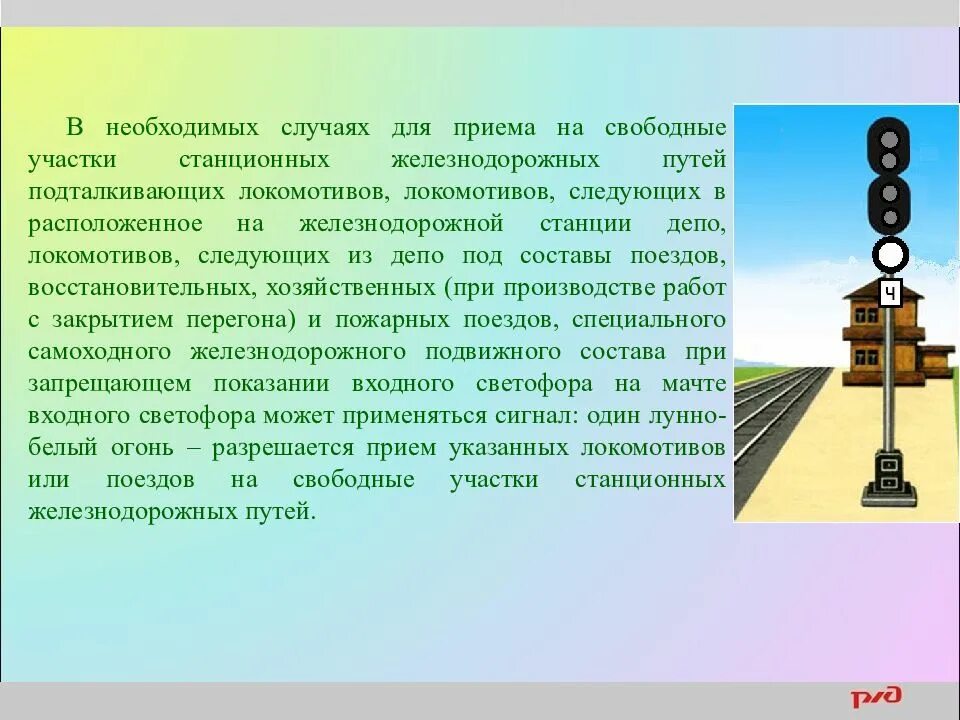 В необходимых случаях для приема на свободные участки станционных железнодорожных путей подталкивающих локомотивов, локомотивов, следующих в расположенное на железнодорожной станции депо, локомотивов, следующих из депо под составы поездов, восстановительных, хозяйственных (при производстве работ с закрытием перегона) и пожарных поездов, специального самоходного железнодорожного подвижного состава при запрещающем показании входного светофора на мачте входного светофора может применяться сигнал: один лунно-белый огонь – разрешается прием указанных локомотивов или поездов на свободные участки станционных железнодорожных путей.

Ч

РЖД